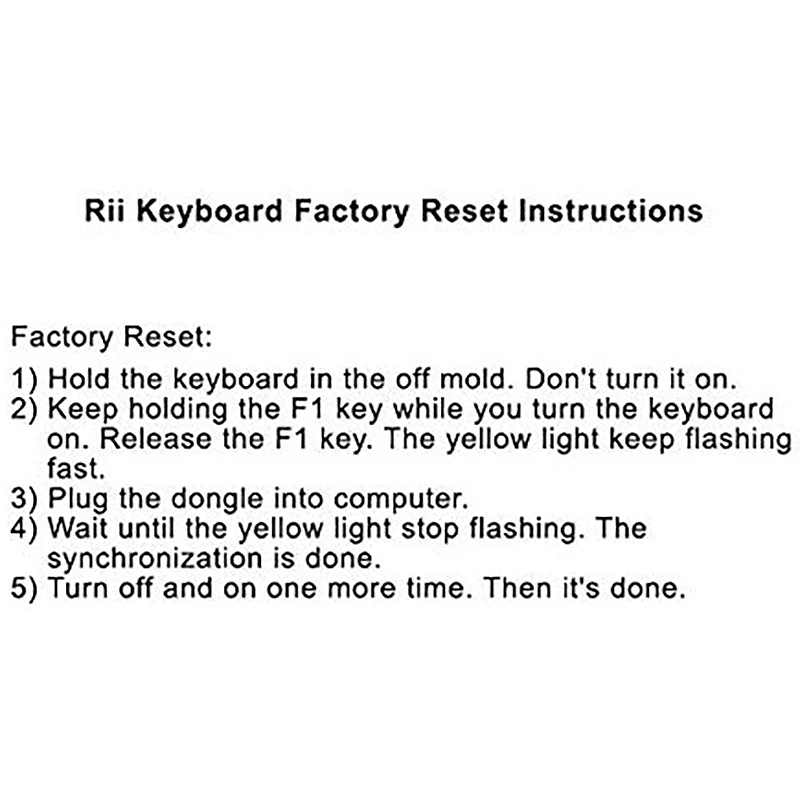 Rii Keyboard Factory Reset Instructions

Factory Reset:

1) Hold the keyboard in the off mold. Don't turn it on.
2) Keep holding the F1 key while you turn the keyboard on. Release the F1 key. The yellow light keep flashing fast.
3) Plug the dongle into computer.
4) Wait until the yellow light stop flashing. The synchronization is done.
5) Turn off and on one more time. Then it's done.